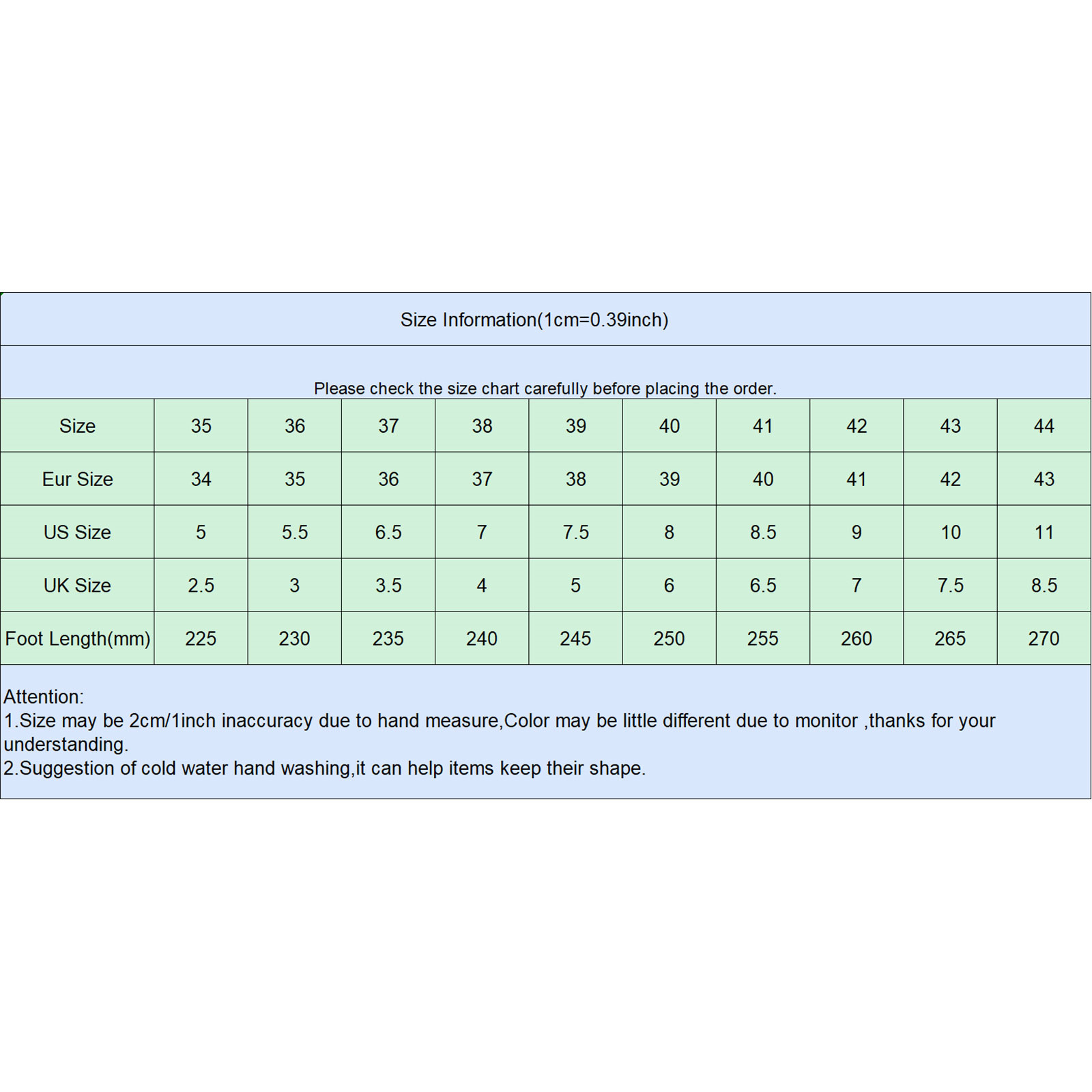 Size Information(1cm=0.39inch)

Please check the size chart carefully before placing the order.

| Size | 35 | 36 | 37 | 38 | 39 | 40 | 41 | 42 | 43 | 44 |
|---|---|---|---|---|---|---|---|---|---|---|
| Eur Size | 34 | 35 | 36 | 37 | 38 | 39 | 40 | 41 | 42 | 43 |
| US Size | 5 | 5.5 | 6.5 | 7 | 7.5 | 8 | 8.5 | 9 | 10 | 11 |
| UK Size | 2.5 | 3 | 3.5 | 4 | 5 | 6 | 6.5 | 7 | 7.5 | 8.5 |
| Foot Length(mm) | 225 | 230 | 235 | 240 | 245 | 250 | 255 | 260 | 265 | 270 |

Attention:
1.Size may be 2cm/1inch inaccuracy due to hand measure,Color may be little different due to monitor ,thanks for your understanding.
2.Suggestion of cold water hand washing,it can help items keep their shape.